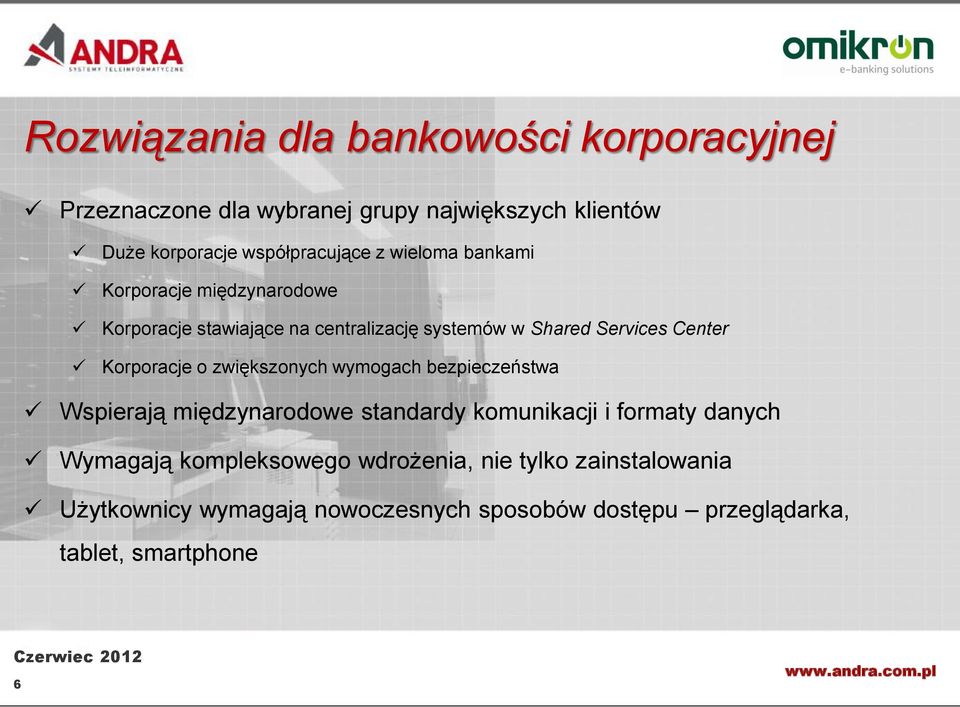 ANDRA
SYSTEMY TELEINFORMATYCZNE

omikron
e-banking solutions

Rozwiązania dla bankowości korporacyjnej

✓ Przeznaczone dla wybranej grupy największych klientów

✓ Duże korporacje współpracujące z wieloma bankami

✓ Korporacje międzynarodowe

✓ Korporacje stawiające na centralizację systemów w Shared Services Center

✓ Korporacje o zwiększonych wymogach bezpieczeństwa

✓ Wspierają międzynarodowe standardy komunikacji i formaty danych

✓ Wymagają kompleksowego wdrożenia, nie tylko zainstalowania

✓ Użytkownicy wymagają nowoczesnych sposobów dostępu – przeglądarka, tablet, smartphone

Czerwiec 2012
6

www.andra.com.pl